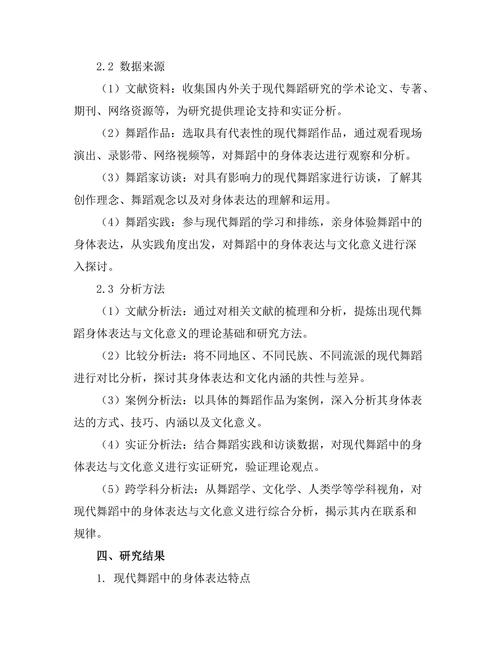 2.2 数据来源

（1）文献资料：收集国内外关于现代舞蹈研究的学术论文、专著、期刊、网络资源等，为研究提供理论支持和实证分析。

（2）舞蹈作品：选取具有代表性的现代舞蹈作品，通过观看现场演出、录影带、网络视频等，对舞蹈中的身体表达进行观察和分析。

（3）舞蹈家访谈：对具有影响力的现代舞蹈家进行访谈，了解其创作理念、舞蹈观念以及对身体表达的理解和运用。

（4）舞蹈实践：参与现代舞蹈的学习和排练，亲身体验舞蹈中的身体表达，从实践角度出发，对舞蹈中的身体表达与文化意义进行深入探讨。

2.3 分析方法

（1）文献分析法：通过对相关文献的梳理和分析，提炼出现代舞蹈身体表达与文化意义的理论基础和研究方法。

（2）比较分析法：将不同地区、不同民族、不同流派的现代舞蹈进行对比分析，探讨其身体表达和文化内涵的共性与差异。

（3）案例分析法：以具体的舞蹈作品为案例，深入分析其身体表达的方式、技巧、内涵以及文化意义。

（4）实证分析法：结合舞蹈实践和访谈数据，对现代舞蹈中的身体表达与文化意义进行实证研究，验证理论观点。

（5）跨学科分析法：从舞蹈学、文化学、人类学等学科视角，对现代舞蹈中的身体表达与文化意义进行综合分析，揭示其内在联系和规律。

四、研究结果

1. 现代舞蹈中的身体表达特点